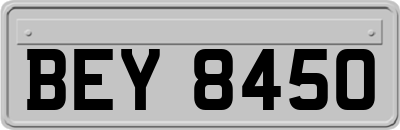 BEY 8450